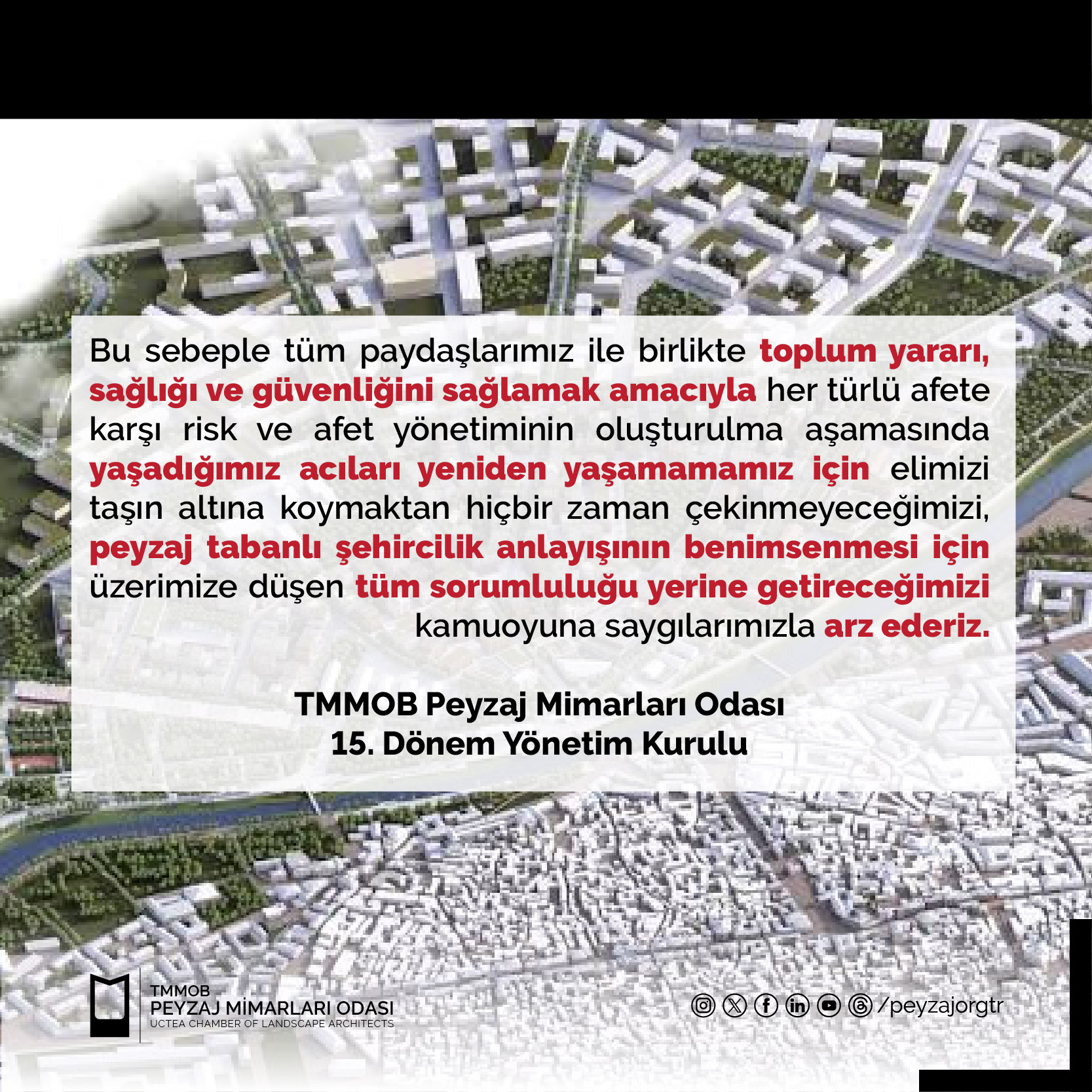 Bu sebeple tüm paydaşlarımız ile birlikte toplum yararı, sağlığı ve güvenliğini sağlamak amacıyla her türlü afete karşı risk ve afet yönetiminin oluşturulma aşamasında yaşadığımız acıları yeniden yaşamamamız için elimizi taşın altına koymaktan hiçbir zaman çekinmeyeceğimizi, peyzaj tabanlı şehircilik anlayışının benimsenmesi için üzerimize düşen tüm sorumluluğu yerine getireceğimizi kamuoyuna saygılarımızla arz ederiz.

TMMOB Peyzaj Mimarları Odası
15. Dönem Yönetim Kurulu

TMMOB
PEYZAJ MİMARLARI ODASI
UCTEA CHAMBER OF LANDSCAPE ARCHITECTS

/peyzajorgtr